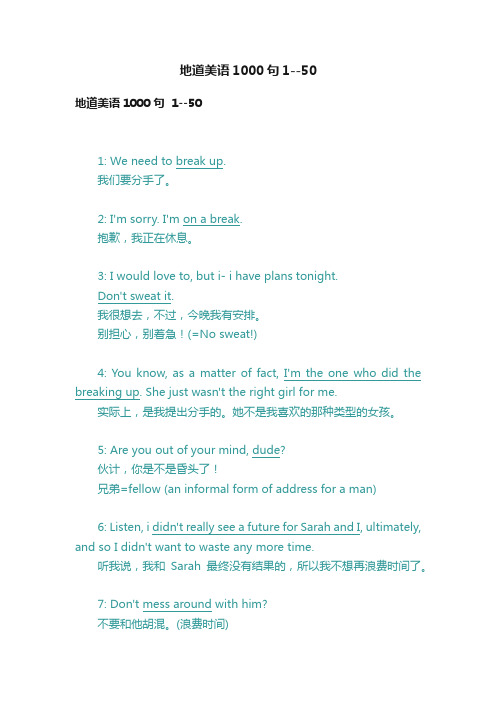 地道美语 1000 句 1--50

地道美语 1000 句 1--50

1: We need to break up.
我们要分手了。

2: I'm sorry. I'm on a break.
抱歉，我正在休息。

3: I would love to, but i- i have plans tonight.
Don't sweat it.
我很想去，不过，今晚我有安排。
别担心，别着急！(=No sweat!)

4: You know, as a matter of fact, I'm the one who did the breaking up. She just wasn't the right girl for me.
实际上，是我提出分手的。她不是我喜欢的那种类型的女孩。

5: Are you out of your mind, dude?
伙计，你是不是昏头了！
兄弟=fellow (an informal form of address for a man)

6: Listen, i didn't really see a future for Sarah and I, ultimately, and so I didn't want to waste any more time.
听我说，我和 Sarah 最终没有结果的，所以我不想再浪费时间了。

7: Don't mess around with him?
不要和他胡混。(浪费时间)